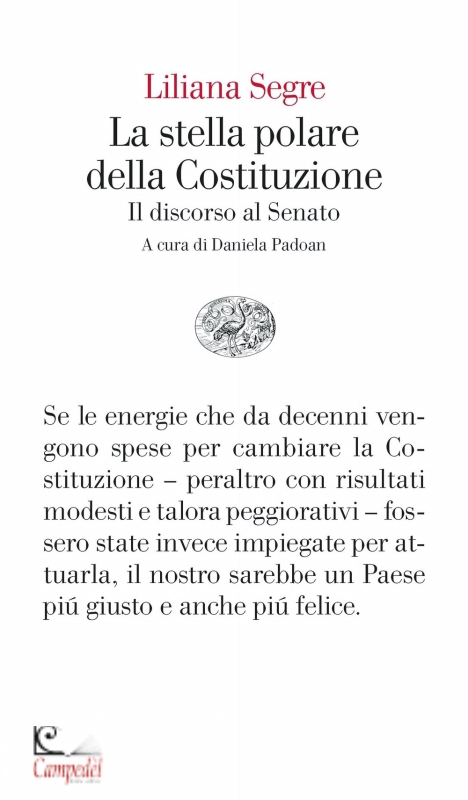 Liliana Segre
La stella polare della Costituzione
Il discorso al Senato
A cura di Daniela Padoan

Se le energie che da decenni vengono spese per cambiare la Costituzione – peraltro con risultati modesti e talora peggiorativi – fossero state invece impiegate per attuarla, il nostro sarebbe un Paese piú giusto e anche piú felice.

Campedèl